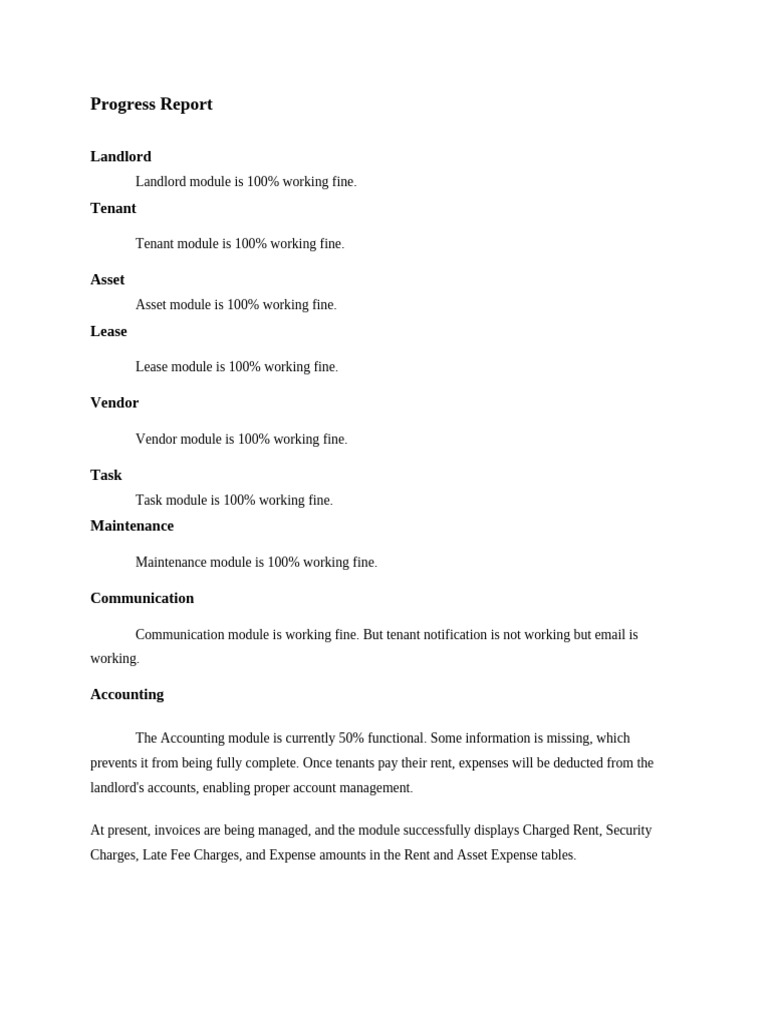 Progress Report

Landlord

Landlord module is 100% working fine.

Tenant

Tenant module is 100% working fine.

Asset

Asset module is 100% working fine.

Lease

Lease module is 100% working fine.

Vendor

Vendor module is 100% working fine.

Task

Task module is 100% working fine.

Maintenance

Maintenance module is 100% working fine.

Communication

Communication module is working fine. But tenant notification is not working but email is working.

Accounting

The Accounting module is currently 50% functional. Some information is missing, which prevents it from being fully complete. Once tenants pay their rent, expenses will be deducted from the landlord's accounts, enabling proper account management.

At present, invoices are being managed, and the module successfully displays Charged Rent, Security Charges, Late Fee Charges, and Expense amounts in the Rent and Asset Expense tables.